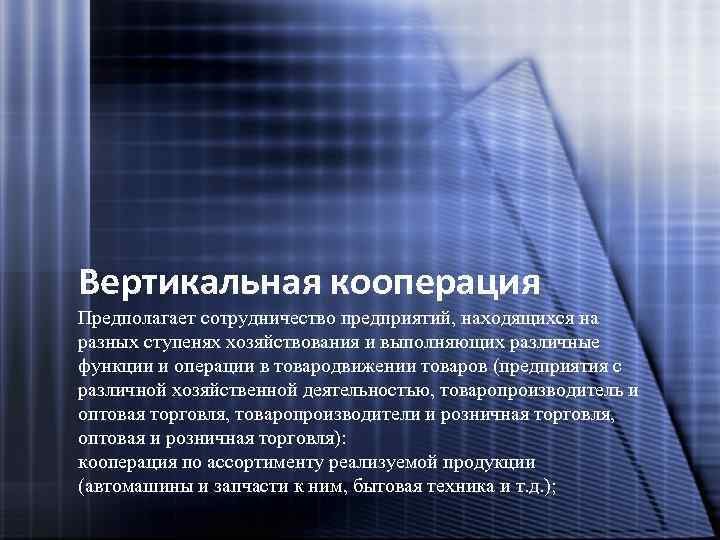 Вертикальная кооперация

Предполагает сотрудничество предприятий, находящихся на разных ступенях хозяйствования и выполняющих различные функции и операции в товародвижении товаров (предприятия с различной хозяйственной деятельностью, товаропроизводитель и оптовая торговля, товаропроизводители и розничная торговля, оптовая и розничная торговля):

кооперация по ассортименту реализуемой продукции (автомашины и запчасти к ним, бытовая техника и т.д.);